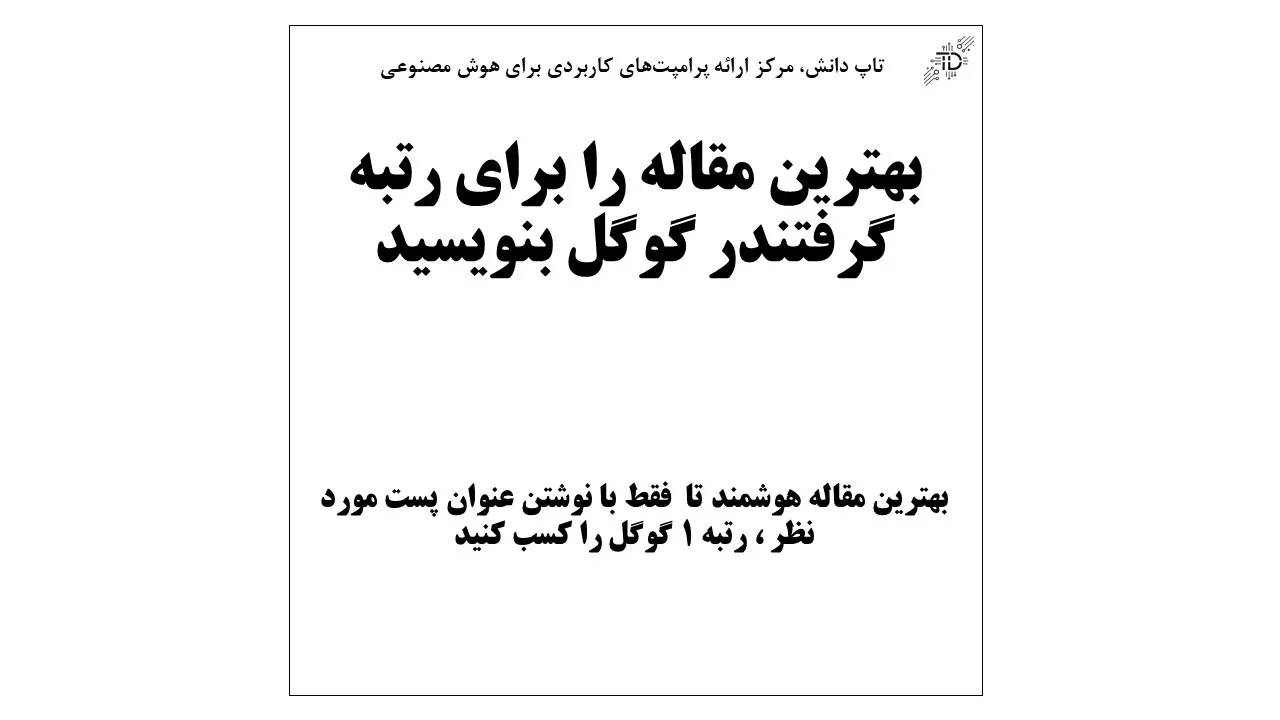 تاپ دانش، مرکز ارائه پرامپت‌های کاربردی برای هوش مصنوعی

بهترین مقاله را برای رتبه گرفتندر گوگل بنویسید

بهترین مقاله هوشمند تا فقط با نوشتن عنوان پست مورد نظر ، رتبه ۱ گوگل را کسب کنید